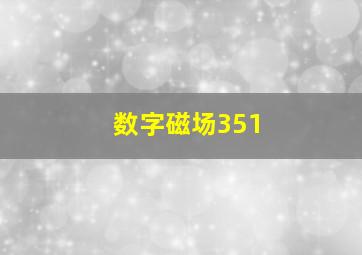 数字磁场351